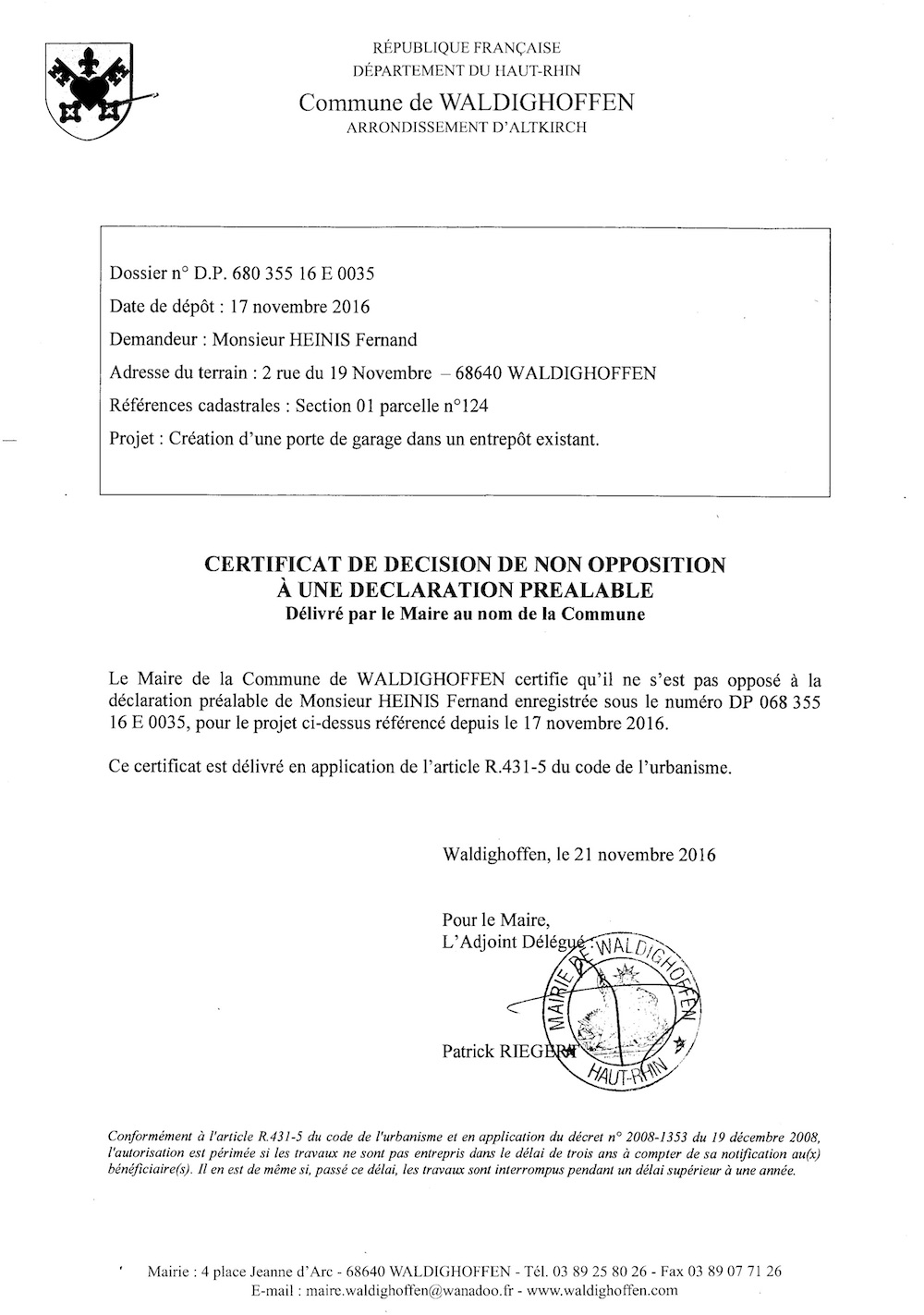 RÉPUBLIQUE FRANÇAISE
DÉPARTEMENT DU HAUT-RHIN
Commune de WALDIGHOFFEN
ARRONDISSEMENT D'ALTKIRCH

Dossier n° D.P. 680 355 16 E 0035
Date de dépôt : 17 novembre 2016
Demandeur : Monsieur HEINIS Fernand
Adresse du terrain : 2 rue du 19 Novembre – 68640 WALDIGHOFFEN
Références cadastrales : Section 01 parcelle n°124
Projet : Création d'une porte de garage dans un entrepôt existant.

CERTIFICAT DE DECISION DE NON OPPOSITION
À UNE DECLARATION PREALABLE
Délivré par le Maire au nom de la Commune

Le Maire de la Commune de WALDIGHOFFEN certifie qu'il ne s'est pas opposé à la déclaration préalable de Monsieur HEINIS Fernand enregistrée sous le numéro DP 068 355 16 E 0035, pour le projet ci-dessus référencé depuis le 17 novembre 2016.

Ce certificat est délivré en application de l'article R.431-5 du code de l'urbanisme.

Waldighoffen, le 21 novembre 2016

Pour le Maire,
L'Adjoint Délégué

MAIRIE DE WALDIGHOFFEN HAUT-RHIN

Patrick RIEGERT

Conformément à l'article R.431-5 du code de l'urbanisme et en application du décret n° 2008-1353 du 19 décembre 2008, l'autorisation est périmée si les travaux ne sont pas entrepris dans le délai de trois ans à compter de sa notification au(x) bénéficiaire(s). Il en est de même si, passé ce délai, les travaux sont interrompus pendant un délai supérieur à une année.

Mairie : 4 place Jeanne d'Arc - 68640 WALDIGHOFFEN - Tél. 03 89 25 80 26 - Fax 03 89 07 71 26
E-mail : maire.waldighoffen@wanadoo.fr - www.waldighoffen.com